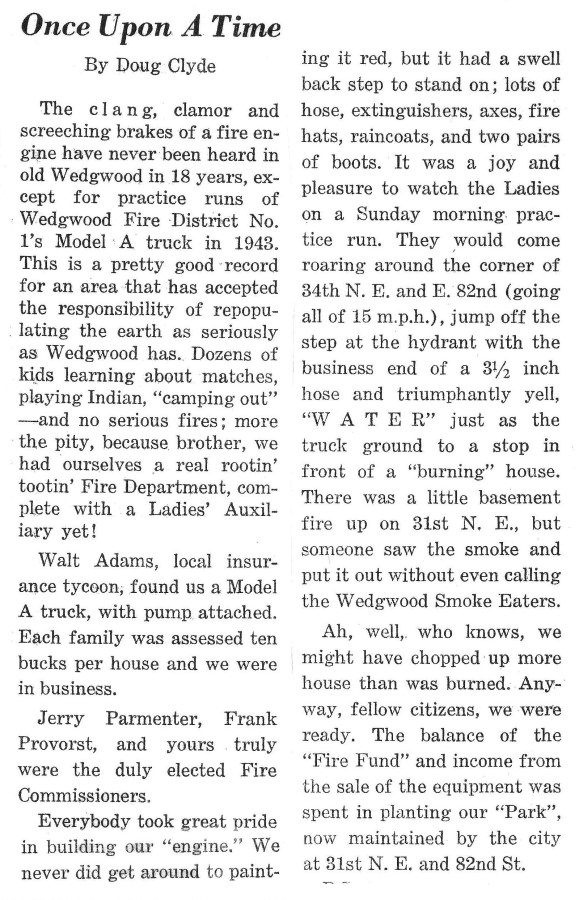 Once Upon A Time

By Doug Clyde

The clang, clamor and screeching brakes of a fire engine have never been heard in old Wedgwood in 18 years, except for practice runs of Wedgwood Fire District No. 1's Model A truck in 1943. This is a pretty good record for an area that has accepted the responsibility of repopulating the earth as seriously as Wedgwood has. Dozens of kids learning about matches, playing Indian, "camping out" —and no serious fires; more the pity, because brother, we had ourselves a real rootin' tootin' Fire Department, complete with a Ladies' Auxiliary yet!

Walt Adams, local insurance tycoon, found us a Model A truck, with pump attached. Each family was assessed ten bucks per house and we were in business.

Jerry Parmenter, Frank Provorst, and yours truly were the duly elected Fire Commissioners.

Everybody took great pride in building our "engine." We never did get around to painting it red, but it had a swell back step to stand on; lots of hose, extinguishers, axes, fire hats, raincoats, and two pairs of boots. It was a joy and pleasure to watch the Ladies on a Sunday morning practice run. They would come roaring around the corner of 34th N. E. and E. 82nd (going all of 15 m.p.h.), jump off the step at the hydrant with the business end of a 3½ inch hose and triumphantly yell, "W A T E R" just as the truck ground to a stop in front of a "burning" house. There was a little basement fire up on 31st N. E., but someone saw the smoke and put it out without even calling the Wedgwood Smoke Eaters.

Ah, well, who knows, we might have chopped up more house than was burned. Anyway, fellow citizens, we were ready. The balance of the "Fire Fund" and income from the sale of the equipment was spent in planting our "Park", now maintained by the city at 31st N. E. and 82nd St.